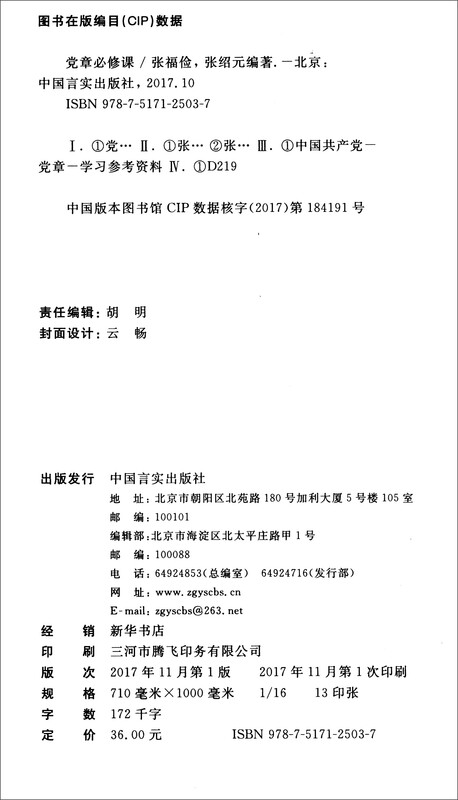 图书在版编目(CIP)数据

党章必修课 / 张福俭，张绍元编著. —北京：中国言实出版社，2017.10
ISBN 978-7-5171-2503-7

Ⅰ. ①党… Ⅱ. ①张… ②张… Ⅲ. ①中国共产党—党章—学习参考资料 Ⅳ. ①D219

中国版本图书馆 CIP 数据核字(2017)第 184191 号

责任编辑：胡　明
封面设计：云　畅

出版发行　中国言实出版社
地　址：北京市朝阳区北苑路 180 号加利大厦 5 号楼 105 室
邮　编：100101
编辑部：北京市海淀区北太平庄路甲 1 号
邮　编：100088
电　话：64924853(总编室)　64924716(发行部)
网　址：www.zgyscbs.cn
E-mail：zgyscbs@263.net
经　销　新华书店
印　刷　三河市腾飞印务有限公司
版　次　2017 年 11 月第 1 版　2017 年 11 月第 1 次印刷
规　格　710 毫米×1000 毫米　1/16　13 印张
字　数　172 千字
定　价　36.00 元　ISBN 978-7-5171-2503-7